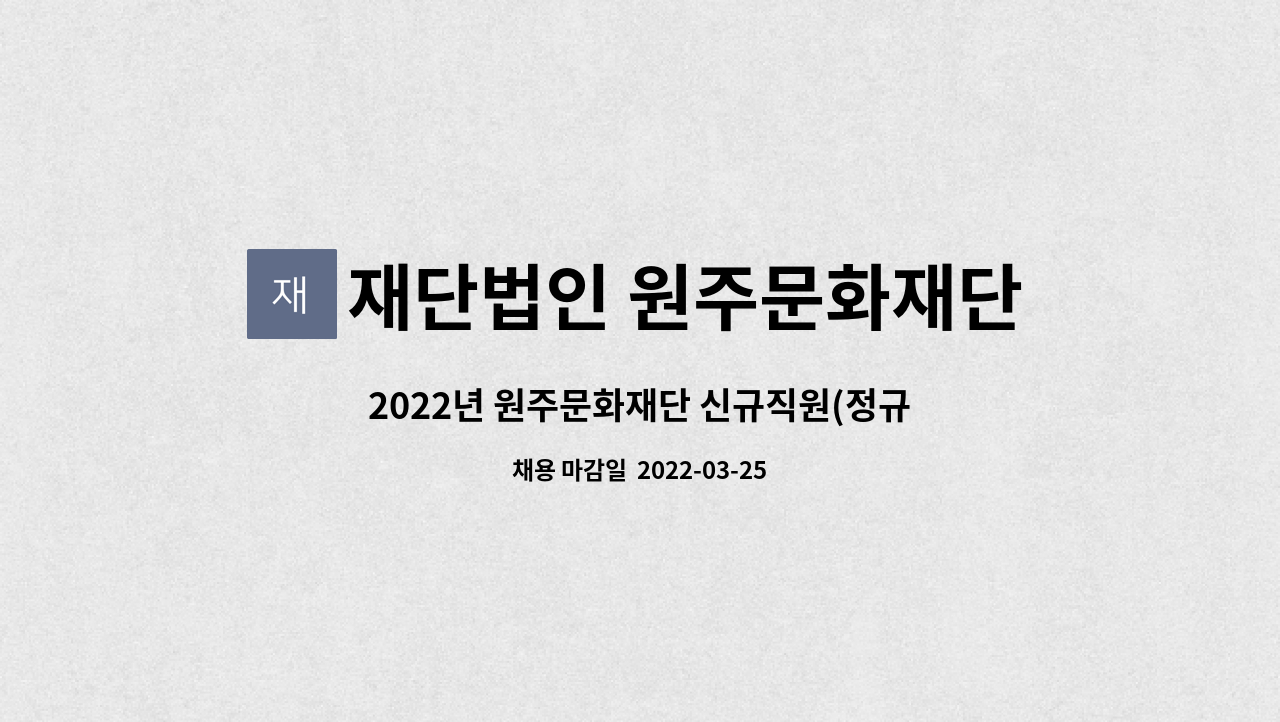 재

재단법인 원주문화재단

2022년 원주문화재단 신규직원(정규

채용 마감일 2022-03-25